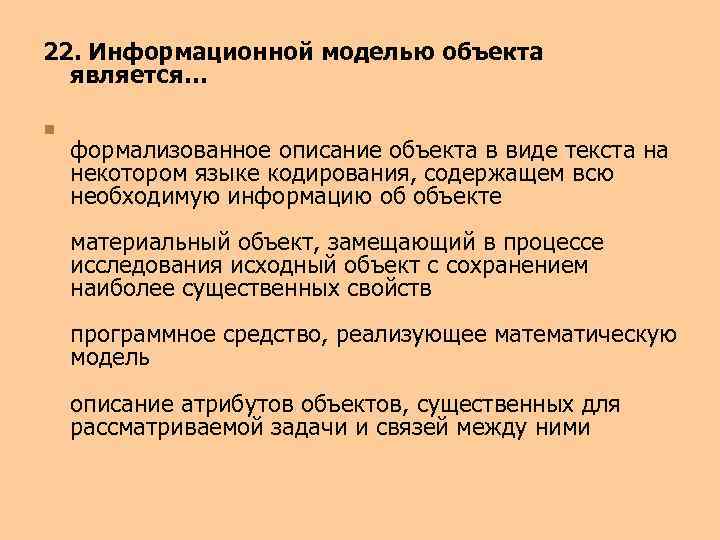 22. Информационной моделью объекта является…

• формализованное описание объекта в виде текста на некотором языке кодирования, содержащем всю необходимую информацию об объекте

материальный объект, замещающий в процессе исследования исходный объект с сохранением наиболее существенных свойств

программное средство, реализующее математическую модель

описание атрибутов объектов, существенных для рассматриваемой задачи и связей между ними